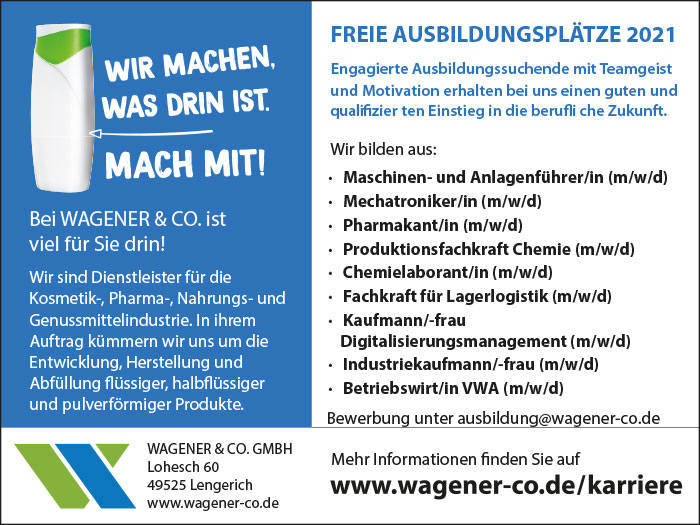 WIR MACHEN, WAS DRIN IST.

MACH MIT!

Bei WAGENER & CO. ist viel für Sie drin!

Wir sind Dienstleister für die Kosmetik-, Pharma-, Nahrungs- und Genussmittelindustrie. In ihrem Auftrag kümmern wir uns um die Entwicklung, Herstellung und Abfüllung flüssiger, halbflüssiger und pulverförmiger Produkte.

FREIE AUSBILDUNGSPLÄTZE 2021

Engagierte Ausbildungssuchende mit Teamgeist und Motivation erhalten bei uns einen guten und qualifizier ten Einstieg in die berufli che Zukunft.

Wir bilden aus:

• Maschinen- und Anlagenführer/in (m/w/d)
• Mechatroniker/in (m/w/d)
• Pharmakant/in (m/w/d)
• Produktionsfachkraft Chemie (m/w/d)
• Chemielaborant/in (m/w/d)
• Fachkraft für Lagerlogistik (m/w/d)
• Kaufmann/-frau Digitalisierungsmanagement (m/w/d)
• Industriekaufmann/-frau (m/w/d)
• Betriebswirt/in VWA (m/w/d)

Bewerbung unter ausbildung@wagener-co.de

WAGENER & CO. GMBH
Lohesch 60
49525 Lengerich
www.wagener-co.de

Mehr Informationen finden Sie auf
www.wagener-co.de/karriere